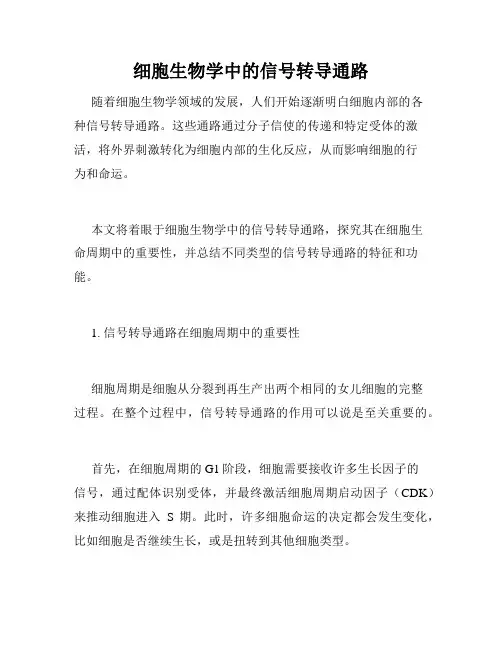 细胞生物学中的信号转导通路

随着细胞生物学领域的发展，人们开始逐渐明白细胞内部的各种信号转导通路。这些通路通过分子信使的传递和特定受体的激活，将外界刺激转化为细胞内部的生化反应，从而影响细胞的行为和命运。

本文将着眼于细胞生物学中的信号转导通路，探究其在细胞生命周期中的重要性，并总结不同类型的信号转导通路的特征和功能。

1. 信号转导通路在细胞周期中的重要性

细胞周期是细胞从分裂到再生产出两个相同的女儿细胞的完整过程。在整个过程中，信号转导通路的作用可以说是至关重要的。

首先，在细胞周期的 G1 阶段，细胞需要接收许多生长因子的信号，通过配体识别受体，并最终激活细胞周期启动因子（CDK）来推动细胞进入 S 期。此时，许多细胞命运的决定都会发生变化，比如细胞是否继续生长，或是扭转到其他细胞类型。